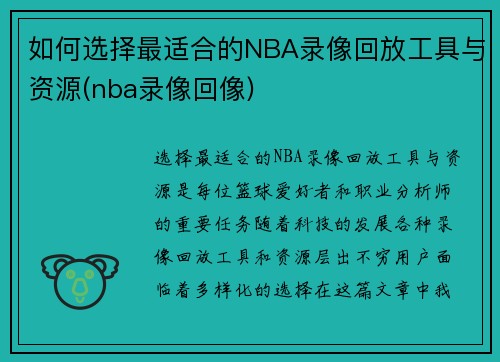 如何选择最适合的NBA录像回放工具与资源(nba录像回像)

选择最适合的NBA录像回放工具与资源是每位篮球爱好者和职业分析师的重要任务随着科技的发展各种录像回放工具和资源层出不穷用户面临着多样化的选择在这篇文章中我